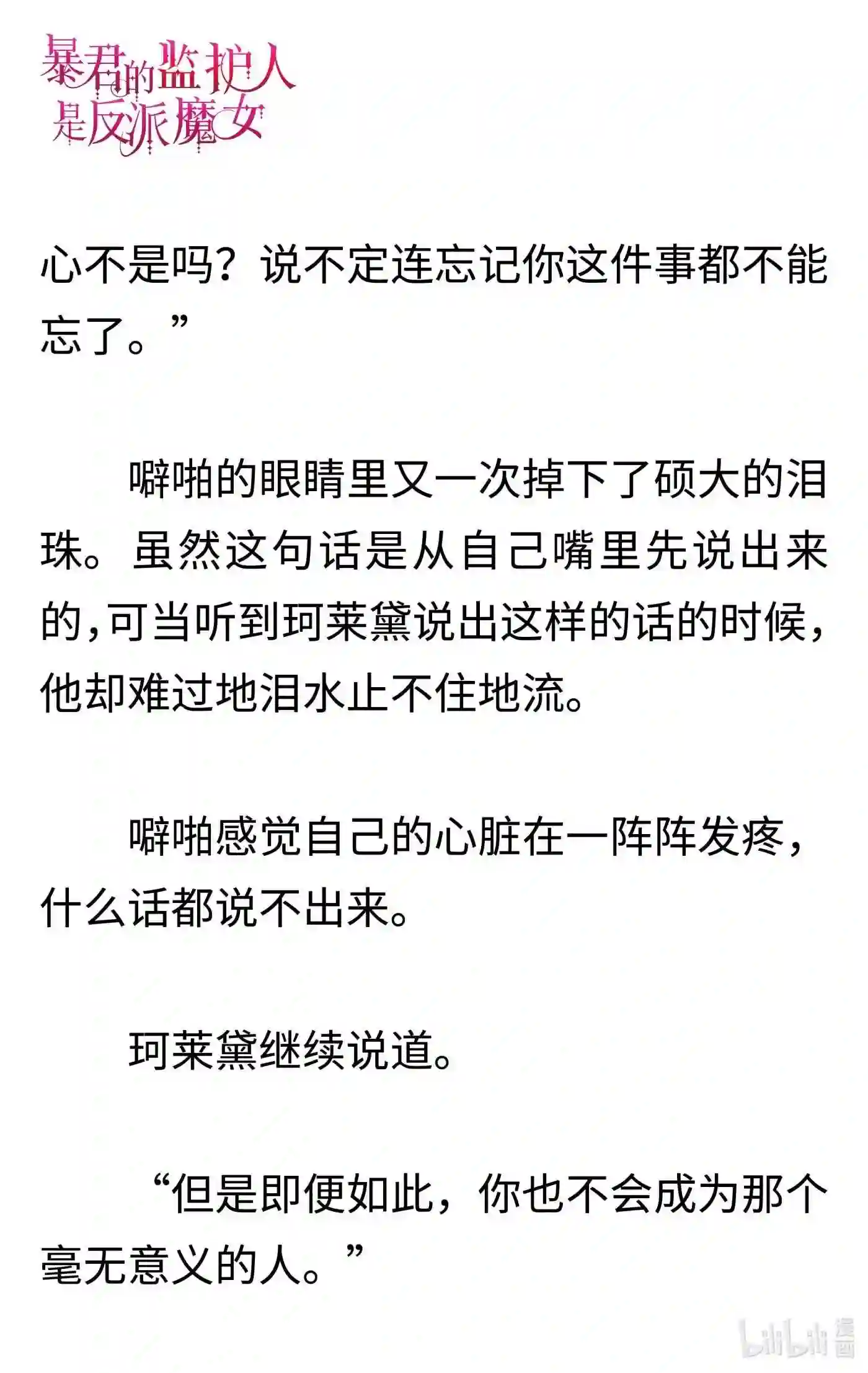 暴君的监护人是反派魔女

心不是吗？说不定连忘记你这件事都不能忘了。”

噼啪的眼睛里又一次掉下了硕大的泪珠。虽然这句话是从自己嘴里先说出来的，可当听到珂莱黛说出这样的话的时候，他却难过地泪水止不住地流。

噼啪感觉自己的心脏在一阵阵发疼，什么话都说不出来。

珂莱黛继续说道。

“但是即便如此，你也不会成为那个毫无意义的人。”

bilibili 漫画